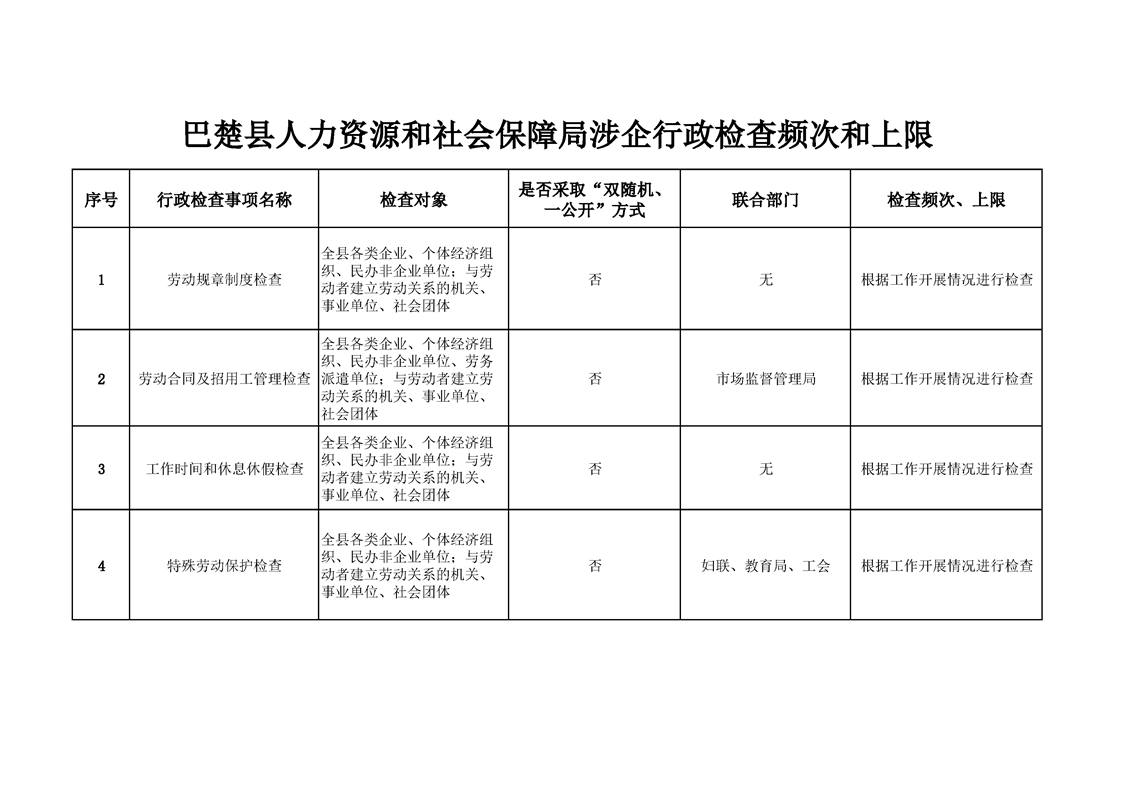 巴楚县人力资源和社会保障局涉企行政检查频次和上限

| 序号 | 行政检查事项名称 | 检查对象 | 是否采取“双随机、一公开”方式 | 联合部门 | 检查频次、上限 |
|---|---|---|---|---|---|
| 1 | 劳动规章制度检查 | 全县各类企业、个体经济组织、民办非企业单位；与劳动者建立劳动关系的机关、事业单位、社会团体 | 否 | 无 | 根据工作开展情况进行检查 |
| 2 | 劳动合同及招用工管理检查 | 全县各类企业、个体经济组织、民办非企业单位、劳务派遣单位；与劳动者建立劳动关系的机关、事业单位、社会团体 | 否 | 市场监督管理局 | 根据工作开展情况进行检查 |
| 3 | 工作时间和休息休假检查 | 全县各类企业、个体经济组织、民办非企业单位；与劳动者建立劳动关系的机关、事业单位、社会团体 | 否 | 无 | 根据工作开展情况进行检查 |
| 4 | 特殊劳动保护检查 | 全县各类企业、个体经济组织、民办非企业单位；与劳动者建立劳动关系的机关、事业单位、社会团体 | 否 | 妇联、教育局、工会 | 根据工作开展情况进行检查 |